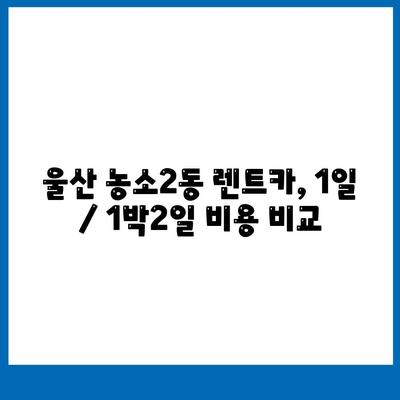 울산 농소2동 렌트카, 1일 / 1박2일 비용 비교